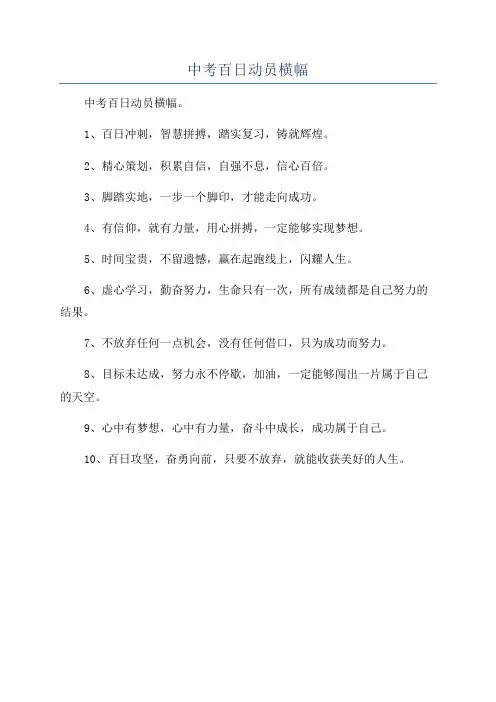 中考百日动员横幅

中考百日动员横幅。

1、百日冲刺，智慧拼搏，踏实复习，铸就辉煌。

2、精心策划，积累自信，自强不息，信心百倍。

3、脚踏实地，一步一个脚印，才能走向成功。

4、有信仰，就有力量，用心拼搏，一定能够实现梦想。

5、时间宝贵，不留遗憾，赢在起跑线上，闪耀人生。

6、虚心学习，勤奋努力，生命只有一次，所有成绩都是自己努力的结果。

7、不放弃任何一点机会，没有任何借口，只为成功而努力。

8、目标未达成，努力永不停歇，加油，一定能够闯出一片属于自己的天空。

9、心中有梦想，心中有力量，奋斗中成长，成功属于自己。

10、百日攻坚，奋勇向前，只要不放弃，就能收获美好的人生。